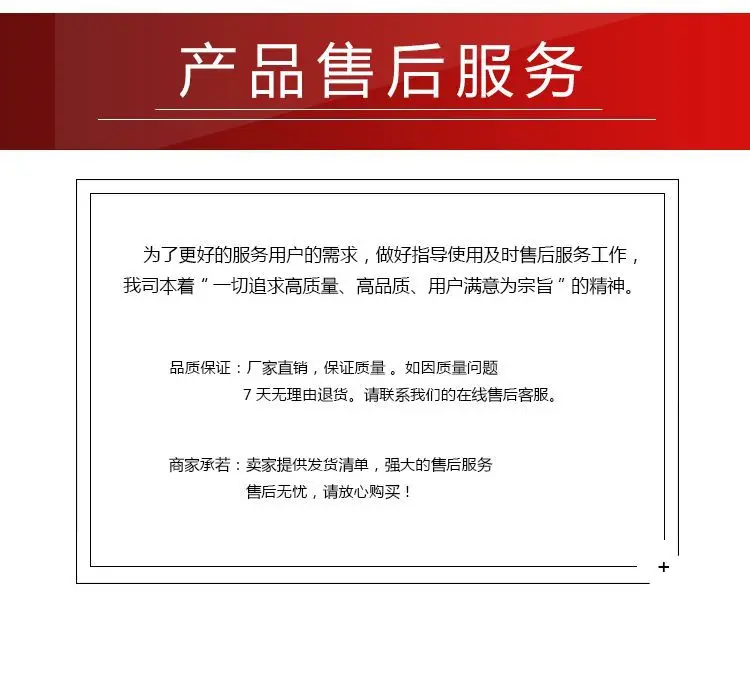 产品售后服务

为了更好的服务用户的需求，做好指导使用及时售后服务工作，我司本着“一切追求高质量、高品质、用户满意为宗旨”的精神。

品质保证：厂家直销，保证质量。如因质量问题
7天无理由退货。请联系我们的在线售后客服。

商家承若：卖家提供发货清单，强大的售后服务
售后无忧，请放心购买！

+